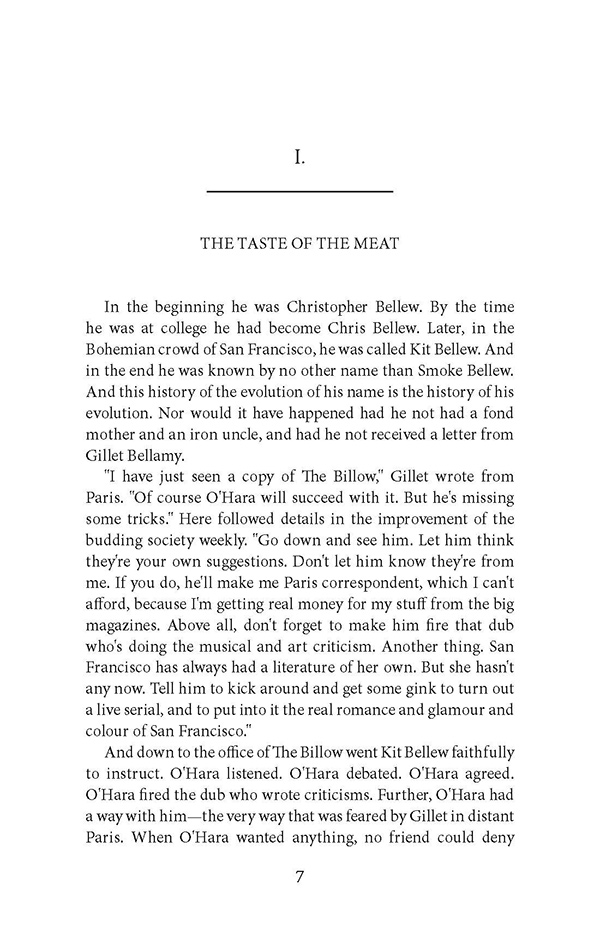 I.

THE TASTE OF THE MEAT

In the beginning he was Christopher Bellew. By the time he was at college he had become Chris Bellew. Later, in the Bohemian crowd of San Francisco, he was called Kit Bellew. And in the end he was known by no other name than Smoke Bellew. And this history of the evolution of his name is the history of his evolution. Nor would it have happened had he not had a fond mother and an iron uncle, and had he not received a letter from Gillet Bellamy.

"I have just seen a copy of The Billow," Gillet wrote from Paris. "Of course O'Hara will succeed with it. But he's missing some tricks." Here followed details in the improvement of the budding society weekly. "Go down and see him. Let him think they're your own suggestions. Don't let him know they're from me. If you do, he'll make me Paris correspondent, which I can't afford, because I'm getting real money for my stuff from the big magazines. Above all, don't forget to make him fire that dub who's doing the musical and art criticism. Another thing. San Francisco has always had a literature of her own. But she hasn't any now. Tell him to kick around and get some gink to turn out a live serial, and to put into it the real romance and glamour and colour of San Francisco."

And down to the office of The Billow went Kit Bellew faithfully to instruct. O'Hara listened. O'Hara debated. O'Hara agreed. O'Hara fired the dub who wrote criticisms. Further, O'Hara had a way with him—the very way that was feared by Gillet in distant Paris. When O'Hara wanted anything, no friend could deny

7